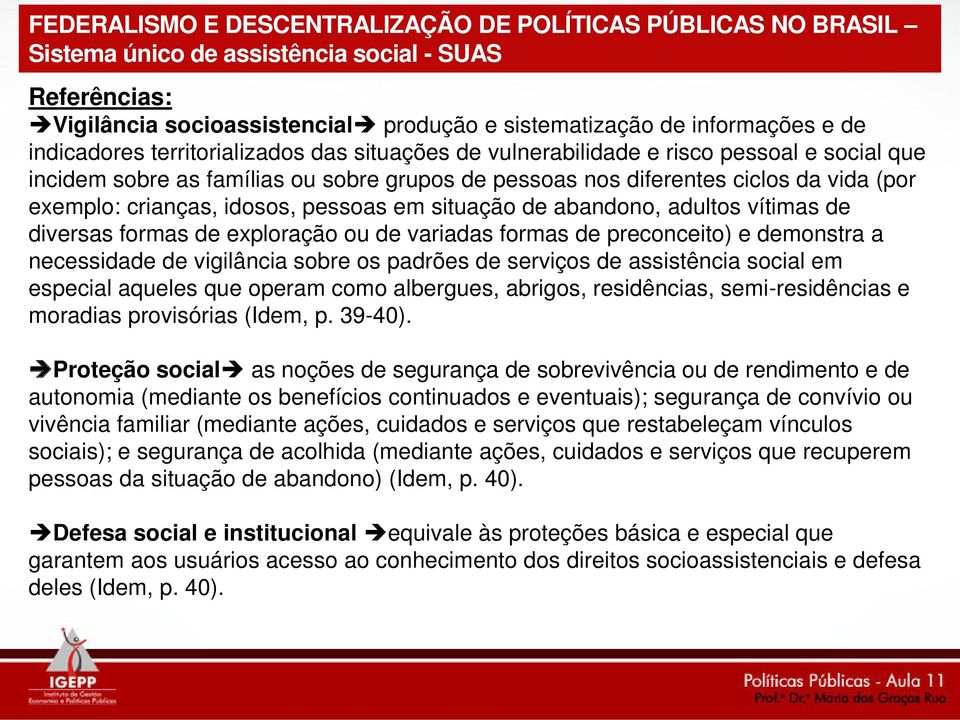 FEDERALISMO E DESCENTRALIZAÇÃO DE POLÍTICAS PÚBLICAS NO BRASIL – Sistema único de assistência social - SUAS

Referências:
➔Vigilância socioassistencial➔ produção e sistematização de informações e de indicadores territorializados das situações de vulnerabilidade e risco pessoal e social que incidem sobre as famílias ou sobre grupos de pessoas nos diferentes ciclos da vida (por exemplo: crianças, idosos, pessoas em situação de abandono, adultos vítimas de diversas formas de exploração ou de variadas formas de preconceito) e demonstra a necessidade de vigilância sobre os padrões de serviços de assistência social em especial aqueles que operam como albergues, abrigos, residências, semi-residências e moradias provisórias (Idem, p. 39-40).

➔Proteção social➔ as noções de segurança de sobrevivência ou de rendimento e de autonomia (mediante os benefícios continuados e eventuais); segurança de convívio ou vivência familiar (mediante ações, cuidados e serviços que restabeleçam vínculos sociais); e segurança de acolhida (mediante ações, cuidados e serviços que recuperem pessoas da situação de abandono) (Idem, p. 40).

➔Defesa social e institucional ➔equivale às proteções básica e especial que garantem aos usuários acesso ao conhecimento dos direitos socioassistenciais e defesa deles (Idem, p. 40).

IGEPP
Instituto de Gestão, Economia e Políticas Públicas

Políticas Públicas - Aula 11
Prof.ª Dr.ª Maria das Graças Rua